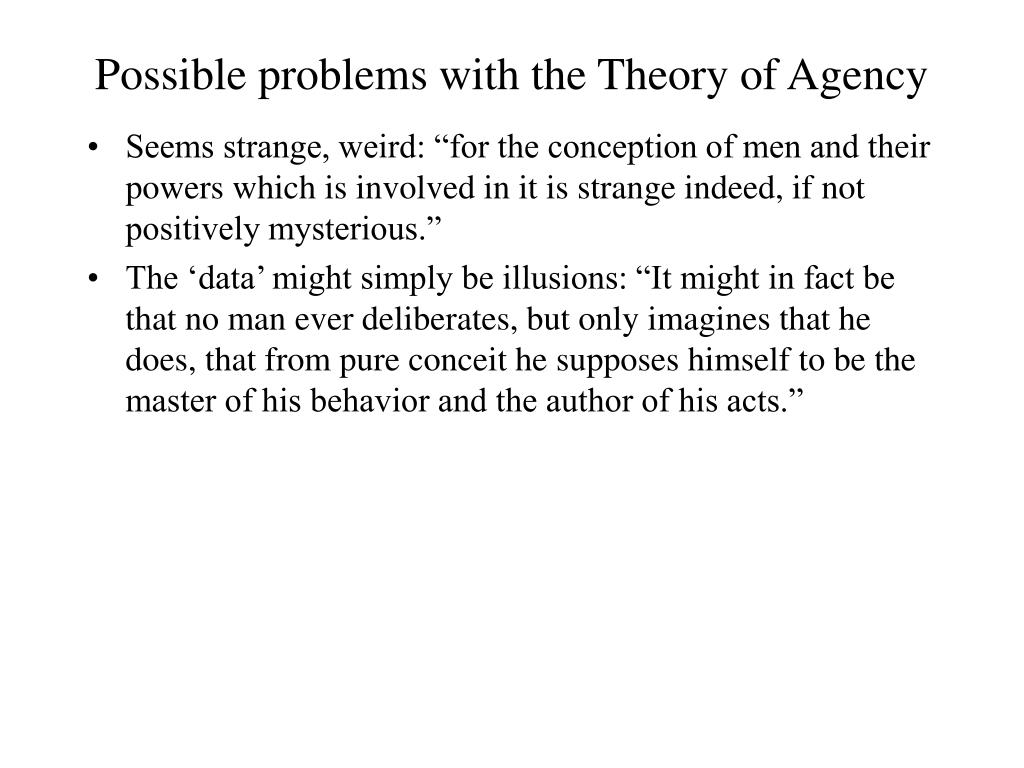 Possible problems with the Theory of Agency

• Seems strange, weird: “for the conception of men and their powers which is involved in it is strange indeed, if not positively mysterious.”

• The ‘data’ might simply be illusions: “It might in fact be that no man ever deliberates, but only imagines that he does, that from pure conceit he supposes himself to be the master of his behavior and the author of his acts.”